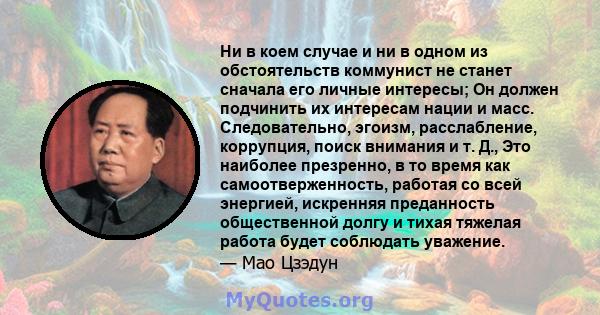 Ни в коем случае и ни в одном из обстоятельств коммунист не станет сначала его личные интересы; Он должен подчинить их интересам нации и масс. Следовательно, эгоизм, расслабление, коррупция, поиск внимания и т. Д., Это наиболее презренно, в то время как самоотверженность, работая со всей энергией, искренняя преданность общественной долгу и тихая тяжелая работа будет соблюдать уважение.
— Мао Цзэдун

MyQuotes.org